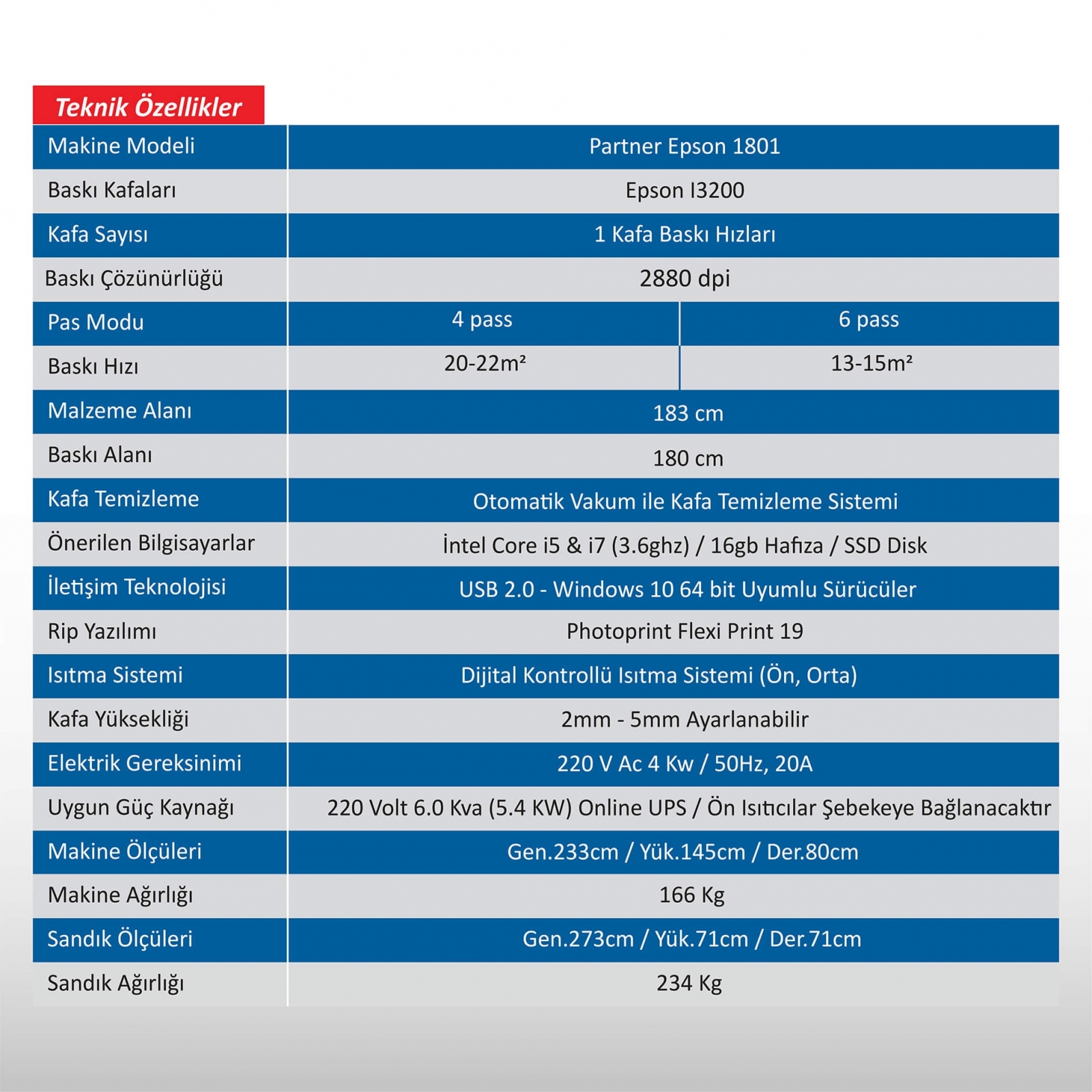 Teknik Özellikler

| Makine Modeli | Partner Epson 1801 | |
|---|---|---|
| Baskı Kafaları | Epson I3200 | |
| Kafa Sayısı | 1 Kafa Baskı Hızları | |
| Baskı Çözünürlüğü | 2880 dpi | |
| Pas Modu | 4 pass | 6 pass |
| Baskı Hızı | 20-22m² | 13-15m² |
| Malzeme Alanı | 183 cm | |
| Baskı Alanı | 180 cm | |
| Kafa Temizleme | Otomatik Vakum ile Kafa Temizleme Sistemi | |
| Önerilen Bilgisayarlar | İntel Core i5 & i7 (3.6ghz) / 16gb Hafıza / SSD Disk | |
| İletişim Teknolojisi | USB 2.0 - Windows 10 64 bit Uyumlu Sürücüler | |
| Rip Yazılımı | Photoprint Flexi Print 19 | |
| Isıtma Sistemi | Dijital Kontrollü Isıtma Sistemi (Ön, Orta) | |
| Kafa Yüksekliği | 2mm - 5mm Ayarlanabilir | |
| Elektrik Gereksinimi | 220 V Ac 4 Kw / 50Hz, 20A | |
| Uygun Güç Kaynağı | 220 Volt 6.0 Kva (5.4 KW) Online UPS / Ön Isıtıcılar Şebekeye Bağlanacaktır | |
| Makine Ölçüleri | Gen.233cm / Yük.145cm / Der.80cm | |
| Makine Ağırlığı | 166 Kg | |
| Sandık Ölçüleri | Gen.273cm / Yük.71cm / Der.71cm | |
| Sandık Ağırlığı | 234 Kg | |